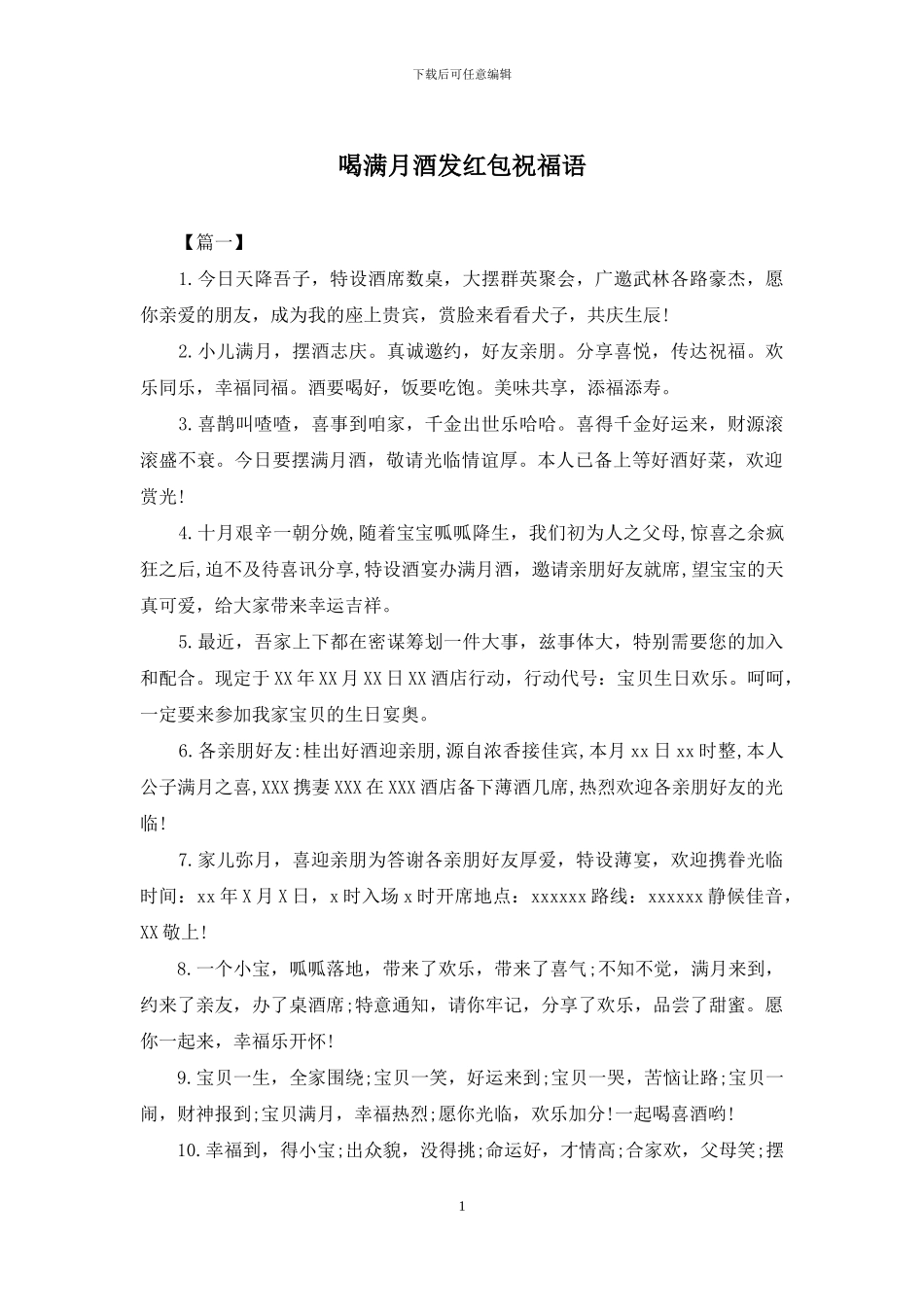 下载后可任意编辑

喝满月酒发红包祝福语

【篇一】

1.今日天降吾子，特设酒席数桌，大摆群英聚会，广邀武林各路豪杰，愿你亲爱的朋友，成为我的座上贵宾，赏脸来看看犬子，共庆生辰!

2.小儿满月，摆酒志庆。真诚邀约，好友亲朋。分享喜悦，传达祝福。欢乐同乐，幸福同福。酒要喝好，饭要吃饱。美味共享，添福添寿。

3.喜鹊叫喳喳，喜事到咱家，千金出世乐哈哈。喜得千金好运来，财源滚滚盛不衰。今日要摆满月酒，敬请光临情谊厚。本人已备上等好酒好菜，欢迎赏光!

4.十月艰辛一朝分娩,随着宝宝呱呱降生，我们初为人之父母,惊喜之余疯狂之后,迫不及待喜讯分享,特设酒宴办满月酒，邀请亲朋好友就席,望宝宝的天真可爱，给大家带来幸运吉祥。

5.最近，吾家上下都在密谋筹划一件大事，兹事体大，特别需要您的加入和配合。现定于XX年XX月XX日XX酒店行动，行动代号：宝贝生日欢乐。呵呵，一定要来参加我家宝贝的生日宴奥。

6.各亲朋好友:桂出好酒迎亲朋,源自浓香接佳宾,本月xx日xx时整,本人公子满月之喜,XXX携妻XXX在XXX酒店备下薄酒几席,热烈欢迎各亲朋好友的光临!

7.家儿弥月，喜迎亲朋为答谢各亲朋好友厚爱，特设薄宴，欢迎携眷光临时间：xx年X月X日，x时入场x时开席地点：xxxxxx路线：xxxxxx静候佳音，XX敬上!

8.一个小宝，呱呱落地，带来了欢乐，带来了喜气;不知不觉，满月来到，约来了亲友，办了桌酒席;特意通知，请你牢记，分享了欢乐，品尝了甜蜜。愿你一起来，幸福乐开怀!

9.宝贝一生，全家围绕;宝贝一笑，好运来到;宝贝一哭，苦恼让路;宝贝一闹，财神报到;宝贝满月，幸福热烈;愿你光临，欢乐加分!一起喝喜酒哟!

10.幸福到，得小宝;出众貌，没得挑;命运好，才情高;合家欢，父母笑;摆

1